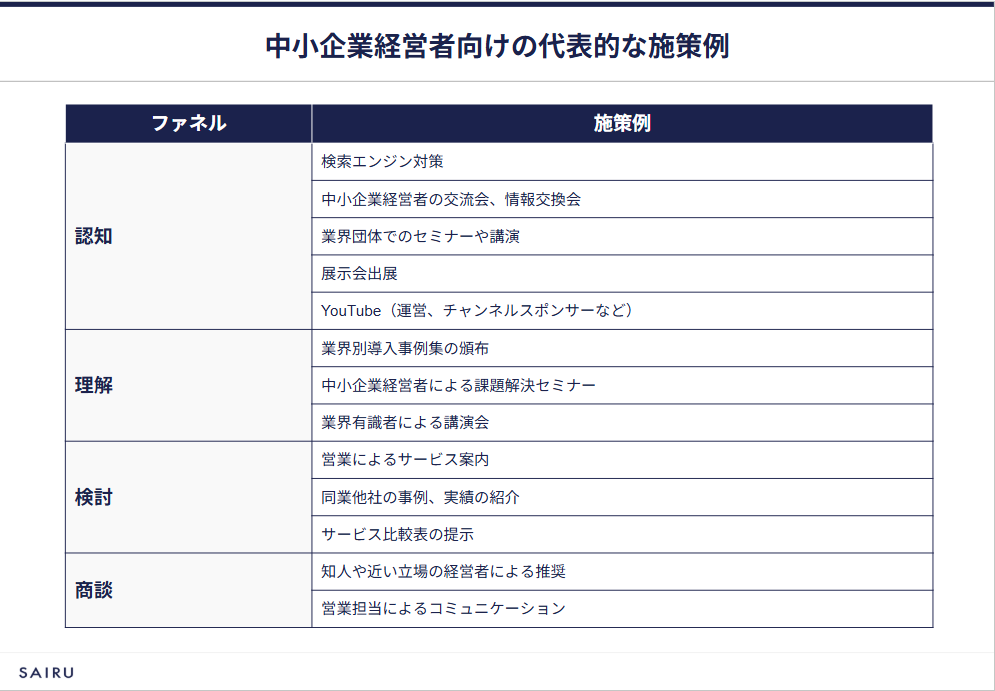 中小企業経営者向けの代表的な施策例

| ファネル | 施策例 |
|---|---|
| 認知 | 検索エンジン対策 |
| | 中小企業経営者の交流会、情報交換会 |
| | 業界団体でのセミナーや講演 |
| | 展示会出展 |
| | YouTube（運営、チャンネルスポンサーなど） |
| 理解 | 業界別導入事例集の頒布 |
| | 中小企業経営者による課題解決セミナー |
| | 業界有識者による講演会 |
| 検討 | 営業によるサービス案内 |
| | 同業他社の事例、実績の紹介 |
| | サービス比較表の提示 |
| 商談 | 知人や近い立場の経営者による推奨 |
| | 営業担当によるコミュニケーション |

SAIRU